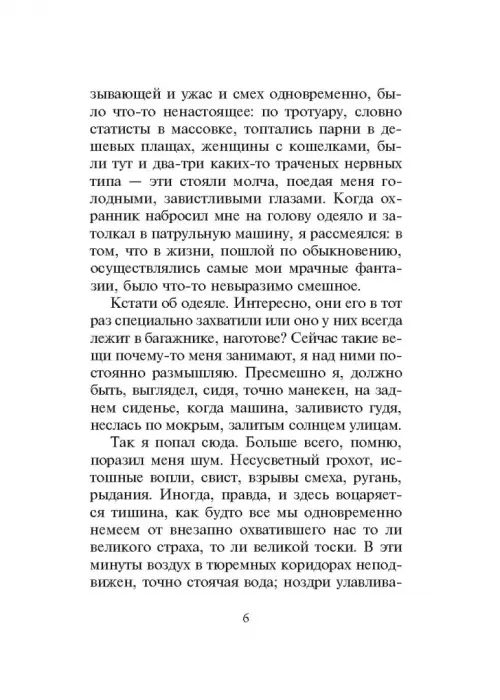 зывающей и ужас и смех одновременно, было что-то ненастоящее: по тротуару, словно статисты в массовке, топтались парни в дешевых плащах, женщины с кошелками, были тут и два-три каких-то траченых нервных типа — эти стояли молча, поедая меня голодными, завистливыми глазами. Когда охранник набросил мне на голову одеяло и затолкал в патрульную машину, я рассмеялся: в том, что в жизни, пошлой по обыкновению, осуществлялись самые мои мрачные фантазии, было что-то невыразимо смешное.

Кстати об одеяле. Интересно, они его в тот раз специально захватили или оно у них всегда лежит в багажнике, наготове? Сейчас такие вещи почему-то меня занимают, я над ними постоянно размышляю. Пресмешно я, должно быть, выглядел, сидя, точно манекен, на заднем сиденье, когда машина, заливисто гудя, неслась по мокрым, залитым солнцем улицам.

Так я попал сюда. Больше всего, помню, поразил меня шум. Несусветный грохот, истошные вопли, свист, взрывы смеха, ругань, рыдания. Иногда, правда, и здесь воцаряется тишина, как будто все мы одновременно немеем от внезапно охватившего нас то ли великого страха, то ли великой тоски. В эти минуты воздух в тюремных коридорах неподвижен, точно стоячая вода; ноздри улавлива-

6